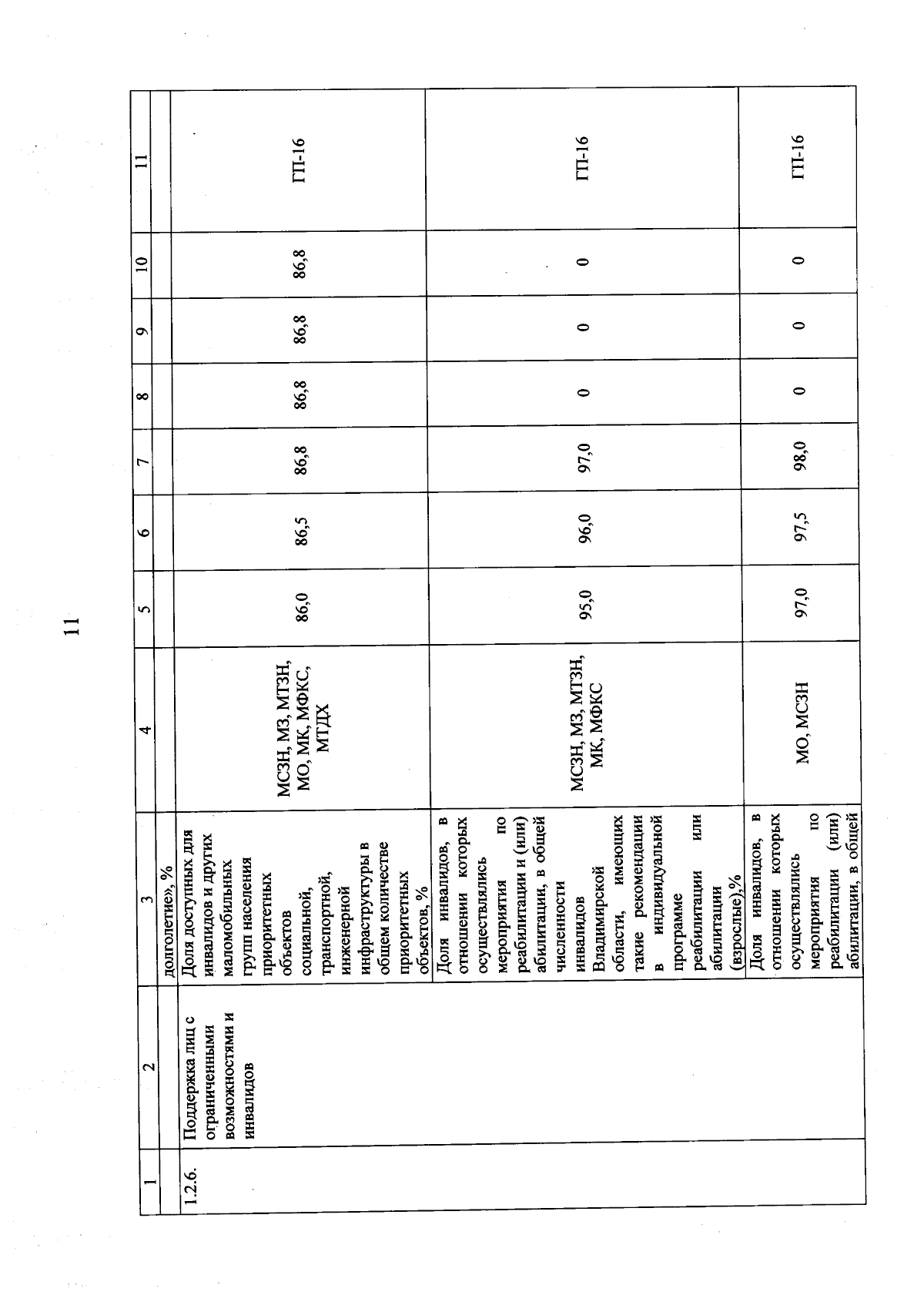 11

| 1 | 2 | 3 | 4 | 5 | 6 | 7 | 8 | 9 | 10 | 11 |
|---|---|---|---|---|---|---|---|---|---|---|
| | | долголетие», % | | | | | | | | |
| 1.2.6. | Поддержка лиц с ограниченными возможностями и инвалидов | Доля доступных для инвалидов и других маломобильных групп населения приоритетных объектов социальной, транспортной, инженерной инфраструктуры в общем количестве приоритетных объектов, % | МСЗН, МЗ, МТЗН, МО, МК, МФКС, МТДХ | 86,0 | 86,5 | 86,8 | 86,8 | 86,8 | 86,8 | ГП-16 |
| | | Доля инвалидов, в отношении которых осуществлялись мероприятия по реабилитации и (или) абилитации, в общей численности инвалидов Владимирской области, имеющих такие рекомендации в индивидуальной программе реабилитации или абилитации (взрослые),% | МСЗН, МЗ, МТЗН, МК, МФКС | 95,0 | 96,0 | 97,0 | 0 | 0 | 0 | ГП-16 |
| | | Доля инвалидов, в отношении которых осуществлялись мероприятия по реабилитации (или) абилитации, в общей | МО, МСЗН | 97,0 | 97,5 | 98,0 | 0 | 0 | 0 | ГП-16 |